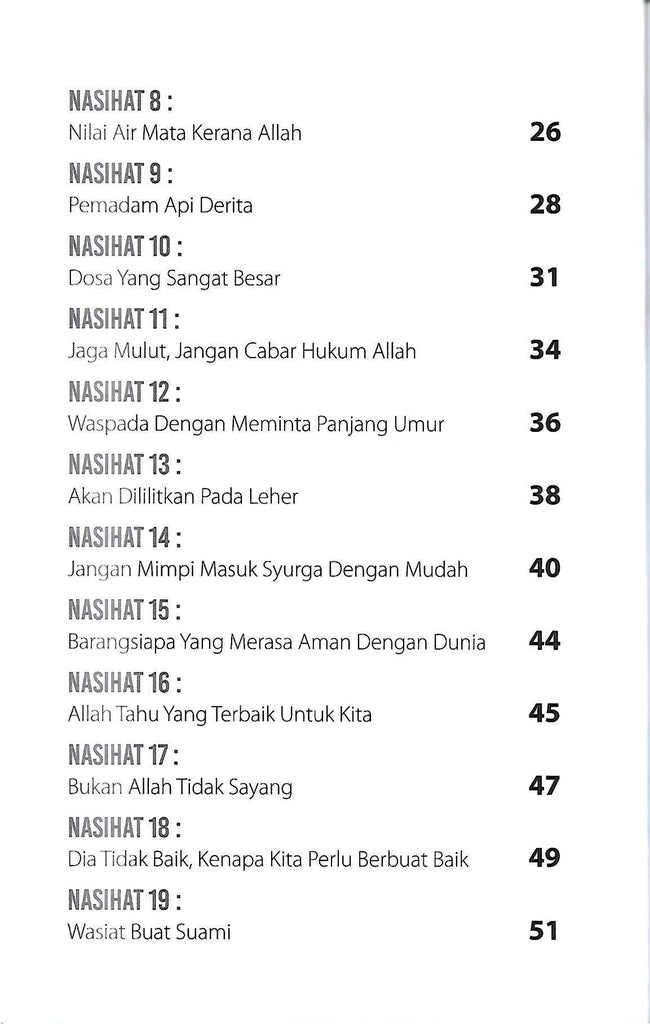 NASIHAT 8 :
Nilai Air Mata Kerana Allah 26

NASIHAT 9 :
Pemadam Api Derita 28

NASIHAT 10 :
Dosa Yang Sangat Besar 31

NASIHAT 11 :
Jaga Mulut, Jangan Cabar Hukum Allah 34

NASIHAT 12 :
Waspada Dengan Meminta Panjang Umur 36

NASIHAT 13 :
Akan Dililitkan Pada Leher 38

NASIHAT 14 :
Jangan Mimpi Masuk Syurga Dengan Mudah 40

NASIHAT 15 :
Barangsiapa Yang Merasa Aman Dengan Dunia 44

NASIHAT 16 :
Allah Tahu Yang Terbaik Untuk Kita 45

NASIHAT 17 :
Bukan Allah Tidak Sayang 47

NASIHAT 18 :
Dia Tidak Baik, Kenapa Kita Perlu Berbuat Baik 49

NASIHAT 19 :
Wasiat Buat Suami 51